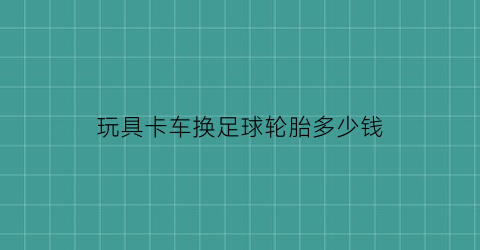 玩具卡车换足球轮胎多少钱